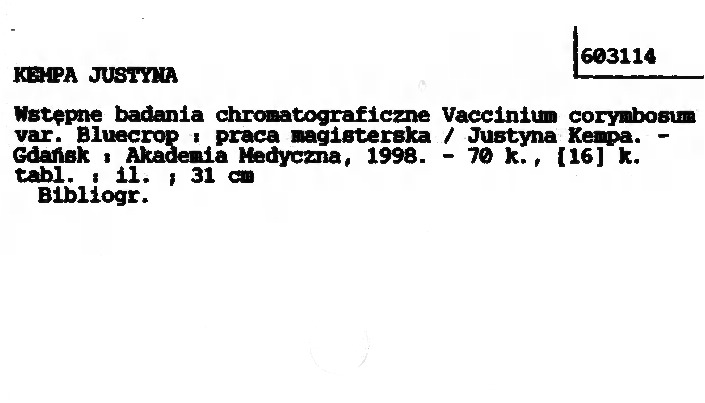 603114

KEMPA JUSTYNA

Wstępne badania chromatograficzne Vaccinium corymbosum var. Bluecrop : praca magisterska / Justyna Kempa. - Gdańsk : Akademia Medyczna, 1998. - 70 k., [16] k. tabl. : il. ; 31 cm

Bibliogr.